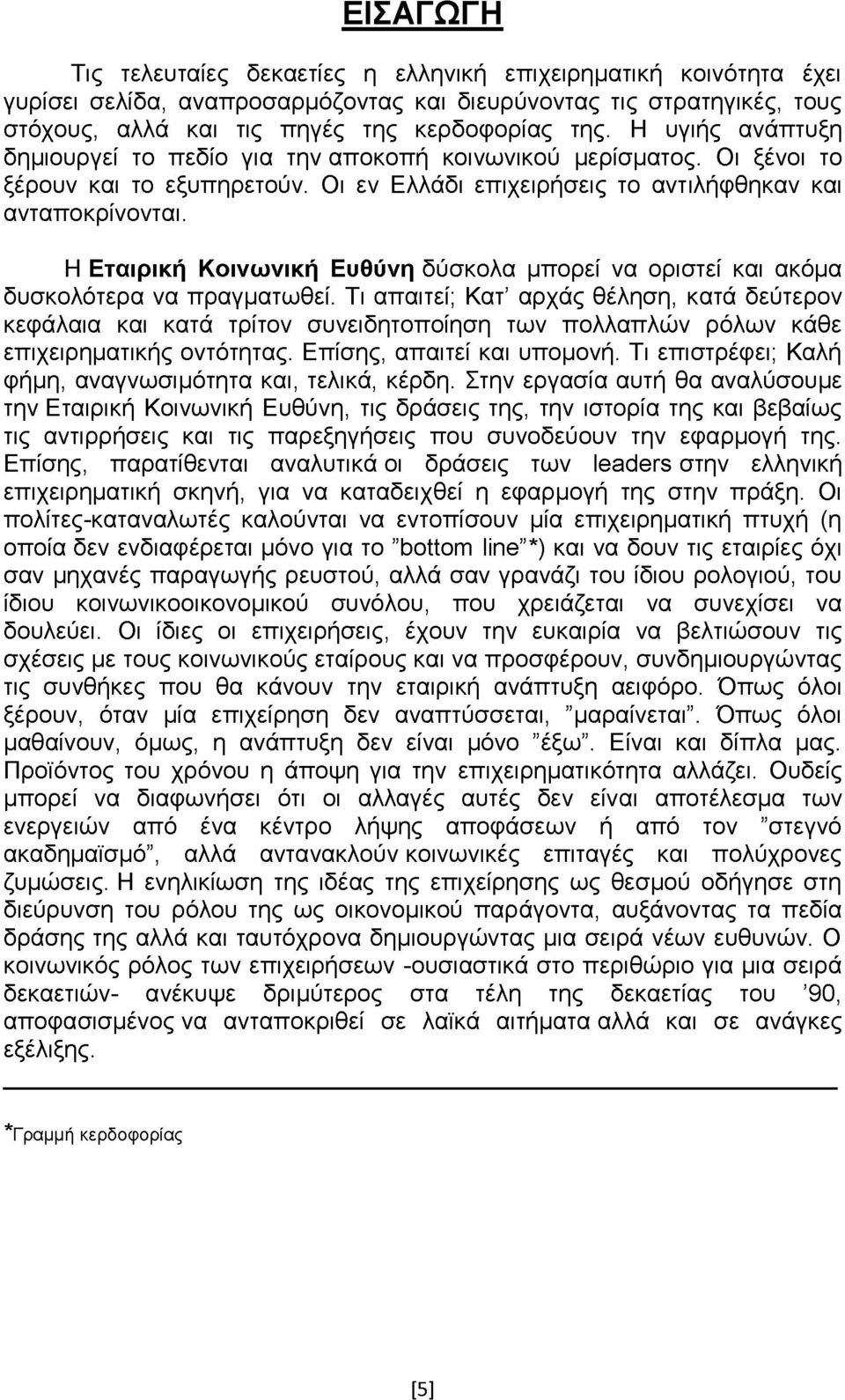 ΕΙΣΑΓΩΓΗ

Τις τελευταίες δεκαετίες η ελληνική επιχειρηματική κοινότητα έχει γυρίσει σελίδα, αναπροσαρμόζοντας και διευρύνοντας τις στρατηγικές, τους στόχους, αλλά και τις πηγές της κερδοφορίας της. Η υγιής ανάπτυξη δημιουργεί το πεδίο για την αποκοπή κοινωνικού μερίσματος. Οι ξένοι το ξέρουν και το εξυπηρετούν. Οι εν Ελλάδι επιχειρήσεις το αντιλήφθηκαν και ανταποκρίνονται.

Η Εταιρική Κοινωνική Ευθύνη δύσκολα μπορεί να οριστεί και ακόμα δυσκολότερα να πραγματωθεί. Τι απαιτεί; Κατ' αρχάς θέληση, κατά δεύτερον κεφάλαια και κατά τρίτον συνειδητοποίηση των πολλαπλών ρόλων κάθε επιχειρηματικής οντότητας. Επίσης, απαιτεί και υπομονή. Τι επιστρέφει; Καλή φήμη, αναγνωσιμότητα και, τελικά, κέρδη. Στην εργασία αυτή θα αναλύσουμε την Εταιρική Κοινωνική Ευθύνη, τις δράσεις της, την ιστορία της και βεβαίως τις αντιρρήσεις και τις παρεξηγήσεις που συνοδεύουν την εφαρμογή της. Επίσης, παρατίθενται αναλυτικά οι δράσεις των leaders στην ελληνική επιχειρηματική σκηνή, για να καταδειχθεί η εφαρμογή της στην πράξη. Οι πολίτες-καταναλωτές καλούνται να εντοπίσουν μία επιχειρηματική πτυχή (η οποία δεν ενδιαφέρεται μόνο για το "bottom line"*) και να δουν τις εταιρίες όχι σαν μηχανές παραγωγής ρευστού, αλλά σαν γρανάζι του ίδιου ρολογιού, του ίδιου κοινωνικοοικονομικού συνόλου, που χρειάζεται να συνεχίσει να δουλεύει. Οι ίδιες οι επιχειρήσεις, έχουν την ευκαιρία να βελτιώσουν τις σχέσεις με τους κοινωνικούς εταίρους και να προσφέρουν, συνδημιουργώντας τις συνθήκες που θα κάνουν την εταιρική ανάπτυξη αειφόρο. Όπως όλοι ξέρουν, όταν μία επιχείρηση δεν αναπτύσσεται, "μαραίνεται". Όπως όλοι μαθαίνουν, όμως, η ανάπτυξη δεν είναι μόνο "έξω". Είναι και δίπλα μας. Προϊόντος του χρόνου η άποψη για την επιχειρηματικότητα αλλάζει. Ουδείς μπορεί να διαφωνήσει ότι οι αλλαγές αυτές δεν είναι αποτέλεσμα των ενεργειών από ένα κέντρο λήψης αποφάσεων ή από τον "στεγνό ακαδημαϊσμό", αλλά αντανακλούν κοινωνικές επιταγές και πολύχρονες ζυμώσεις. Η ενηλικίωση της ιδέας της επιχείρησης ως θεσμού οδήγησε στη διεύρυνση του ρόλου της ως οικονομικού παράγοντα, αυξάνοντας τα πεδία δράσης της αλλά και ταυτόχρονα δημιουργώντας μια σειρά νέων ευθυνών. Ο κοινωνικός ρόλος των επιχειρήσεων -ουσιαστικά στο περιθώριο για μια σειρά δεκαετιών- ανέκυψε δριμύτερος στα τέλη της δεκαετίας του '90, αποφασισμένος να ανταποκριθεί σε λαϊκά αιτήματα αλλά και σε ανάγκες εξέλιξης.

*Γραμμή κερδοφορίας

[5]